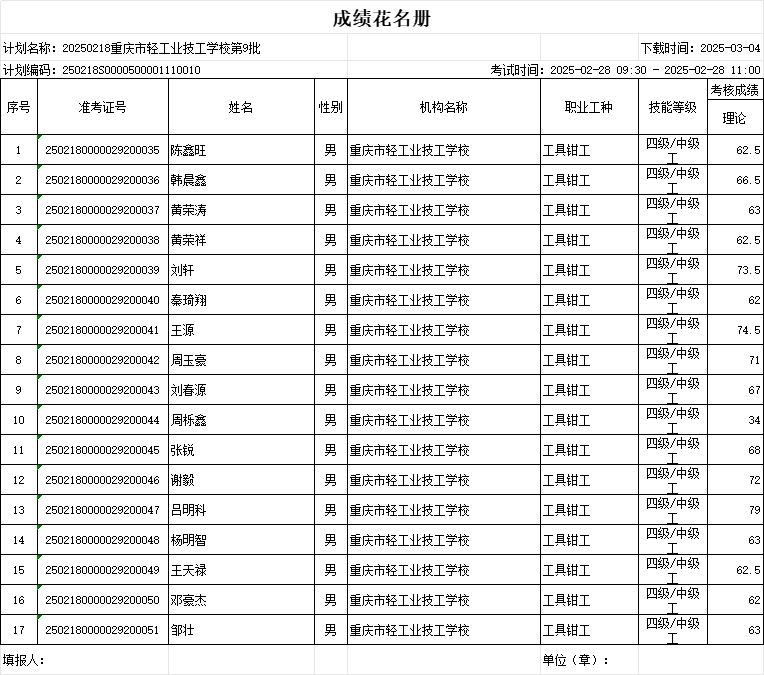 成绩花名册

计划名称：20250218重庆市轻工业技工学校第9批

下载时间：2025-03-04

计划编码：250218S0000500001110010

考试时间：2025-02-28 09:30 - 2025-02-28 11:00

| 序号 | 准考证号 | 姓名 | 性别 | 机构名称 | 职业工种 | 技能等级 | 考核成绩 理论 |
|---|---|---|---|---|---|---|---|
| 1 | 2502180000029200035 | 陈鑫旺 | 男 | 重庆市轻工业技工学校 | 工具钳工 | 四级/中级工 | 62.5 |
| 2 | 2502180000029200036 | 韩晨鑫 | 男 | 重庆市轻工业技工学校 | 工具钳工 | 四级/中级工 | 66.5 |
| 3 | 2502180000029200037 | 黄荣涛 | 男 | 重庆市轻工业技工学校 | 工具钳工 | 四级/中级工 | 63 |
| 4 | 2502180000029200038 | 黄荣祥 | 男 | 重庆市轻工业技工学校 | 工具钳工 | 四级/中级工 | 62.5 |
| 5 | 2502180000029200039 | 刘轩 | 男 | 重庆市轻工业技工学校 | 工具钳工 | 四级/中级工 | 73.5 |
| 6 | 2502180000029200040 | 秦琦翔 | 男 | 重庆市轻工业技工学校 | 工具钳工 | 四级/中级工 | 62 |
| 7 | 2502180000029200041 | 王源 | 男 | 重庆市轻工业技工学校 | 工具钳工 | 四级/中级工 | 74.5 |
| 8 | 2502180000029200042 | 周玉豪 | 男 | 重庆市轻工业技工学校 | 工具钳工 | 四级/中级工 | 71 |
| 9 | 2502180000029200043 | 刘春源 | 男 | 重庆市轻工业技工学校 | 工具钳工 | 四级/中级工 | 67 |
| 10 | 2502180000029200044 | 周栎鑫 | 男 | 重庆市轻工业技工学校 | 工具钳工 | 四级/中级工 | 34 |
| 11 | 2502180000029200045 | 张锐 | 男 | 重庆市轻工业技工学校 | 工具钳工 | 四级/中级工 | 68 |
| 12 | 2502180000029200046 | 谢毅 | 男 | 重庆市轻工业技工学校 | 工具钳工 | 四级/中级工 | 72 |
| 13 | 2502180000029200047 | 吕明科 | 男 | 重庆市轻工业技工学校 | 工具钳工 | 四级/中级工 | 79 |
| 14 | 2502180000029200048 | 杨明智 | 男 | 重庆市轻工业技工学校 | 工具钳工 | 四级/中级工 | 63 |
| 15 | 2502180000029200049 | 王天禄 | 男 | 重庆市轻工业技工学校 | 工具钳工 | 四级/中级工 | 62.5 |
| 16 | 2502180000029200050 | 邓豪杰 | 男 | 重庆市轻工业技工学校 | 工具钳工 | 四级/中级工 | 62 |
| 17 | 2502180000029200051 | 邹壮 | 男 | 重庆市轻工业技工学校 | 工具钳工 | 四级/中级工 | 63 |

填报人：

单位（章）：